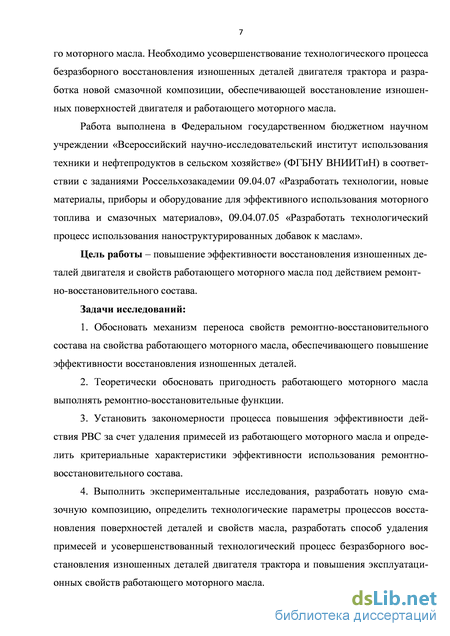 7

го моторного масла. Необходимо усовершенствование технологического процесса безразборного восстановления изношенных деталей двигателя трактора и разработка новой смазочной композиции, обеспечивающей восстановление изношенных поверхностей двигателя и работающего моторного масла.

Работа выполнена в Федеральном государственном бюджетном научном учреждении «Всероссийский научно-исследовательский институт использования техники и нефтепродуктов в сельском хозяйстве» (ФГБНУ ВНИИТиН) в соответствии с заданиями Россельхозакадемии 09.04.07 «Разработать технологии, новые материалы, приборы и оборудование для эффективного использования моторного топлива и смазочных материалов», 09.04.07.05 «Разработать технологический процесс использования наноструктурированных добавок к маслам».

Цель работы – повышение эффективности восстановления изношенных деталей двигателя и свойств работающего моторного масла под действием ремонтно-восстановительного состава.

Задачи исследований:

1. Обосновать механизм переноса свойств ремонтно-восстановительного состава на свойства работающего моторного масла, обеспечивающего повышение эффективности восстановления изношенных деталей.

2. Теоретически обосновать пригодность работающего моторного масла выполнять ремонтно-восстановительные функции.

3. Установить закономерности процесса повышения эффективности действия РВС за счет удаления примесей из работающего моторного масла и определить критериальные характеристики эффективности использования ремонтно-восстановительного состава.

4. Выполнить экспериментальные исследования, разработать новую смазочную композицию, определить технологические параметры процессов восстановления поверхностей деталей и свойств масла, разработать способ удаления примесей и усовершенствованный технологический процесс безразборного восстановления изношенных деталей двигателя трактора и повышения эксплуатационных свойств работающего моторного масла.

dsLib.net
библиотека диссертаций